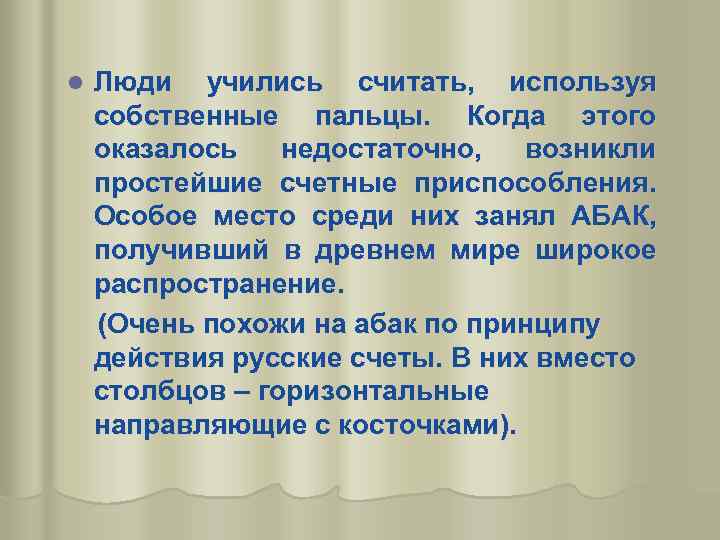 Люди учились считать, используя собственные пальцы. Когда этого оказалось недостаточно, возникли простейшие счетные приспособления. Особое место среди них занял АБАК, получивший в древнем мире широкое распространение.

(Очень похожи на абак по принципу действия русские счеты. В них вместо столбцов – горизонтальные направляющие с косточками).